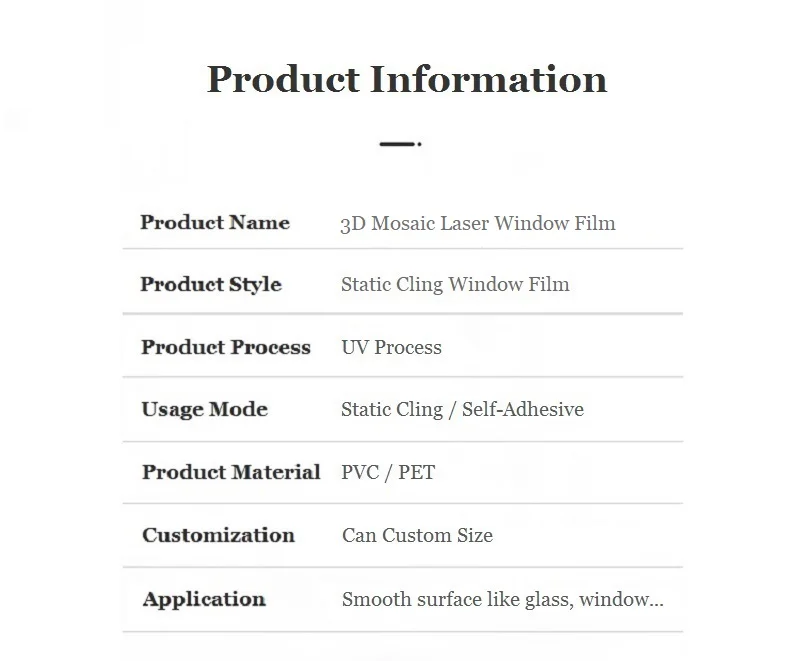 Product Information

Product Name 3D Mosaic Laser Window Film

Product Style Static Cling Window Film

Product Process UV Process

Usage Mode Static Cling / Self-Adhesive

Product Material PVC / PET

Customization Can Custom Size

Application Smooth surface like glass, window...